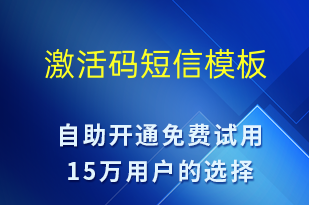 激活码短信模板

自助开通免费试用
15万用户的选择